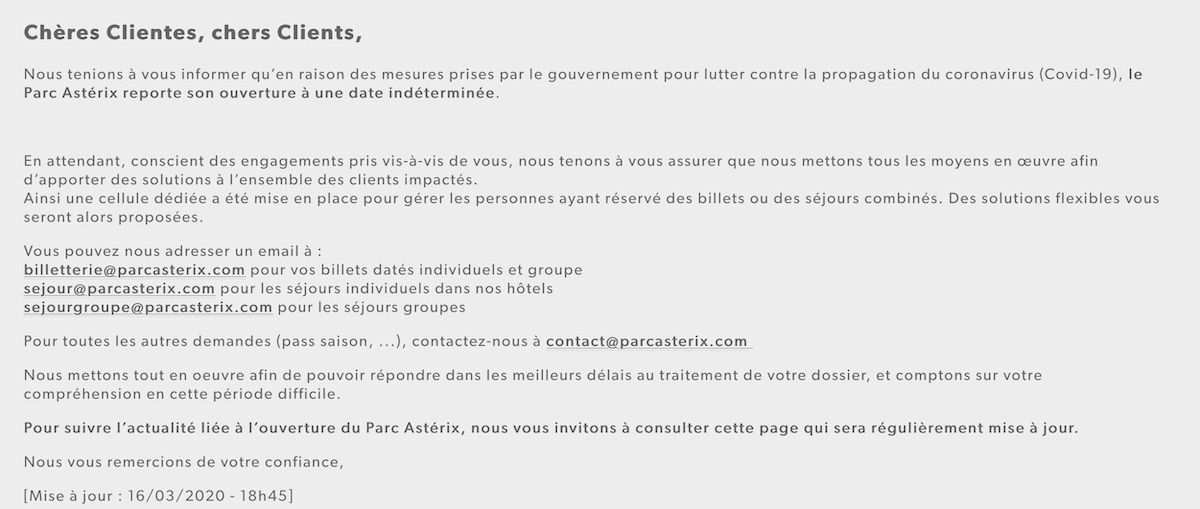 Chères Clientes, chers Clients,

Nous tenions à vous informer qu'en raison des mesures prises par le gouvernement pour lutter contre la propagation du coronavirus (Covid-19), le Parc Astérix reporte son ouverture à une date indéterminée.

En attendant, conscient des engagements pris vis-à-vis de vous, nous tenons à vous assurer que nous mettons tous les moyens en œuvre afin d'apporter des solutions à l'ensemble des clients impactés.
Ainsi une cellule dédiée a été mise en place pour gérer les personnes ayant réservé des billets ou des séjours combinés. Des solutions flexibles vous seront alors proposées.

Vous pouvez nous adresser un email à :
billetterie@parcasterix.com pour vos billets datés individuels et groupe
sejour@parcasterix.com pour les séjours individuels dans nos hôtels
sejourgroupe@parcasterix.com pour les séjours groupes

Pour toutes les autres demandes (pass saison, ...), contactez-nous à contact@parcasterix.com

Nous mettons tout en oeuvre afin de pouvoir répondre dans les meilleurs délais au traitement de votre dossier, et comptons sur votre compréhension en cette période difficile.

Pour suivre l'actualité liée à l'ouverture du Parc Astérix, nous vous invitons à consulter cette page qui sera régulièrement mise à jour.

Nous vous remercions de votre confiance,

[Mise à jour : 16/03/2020 - 18h45]